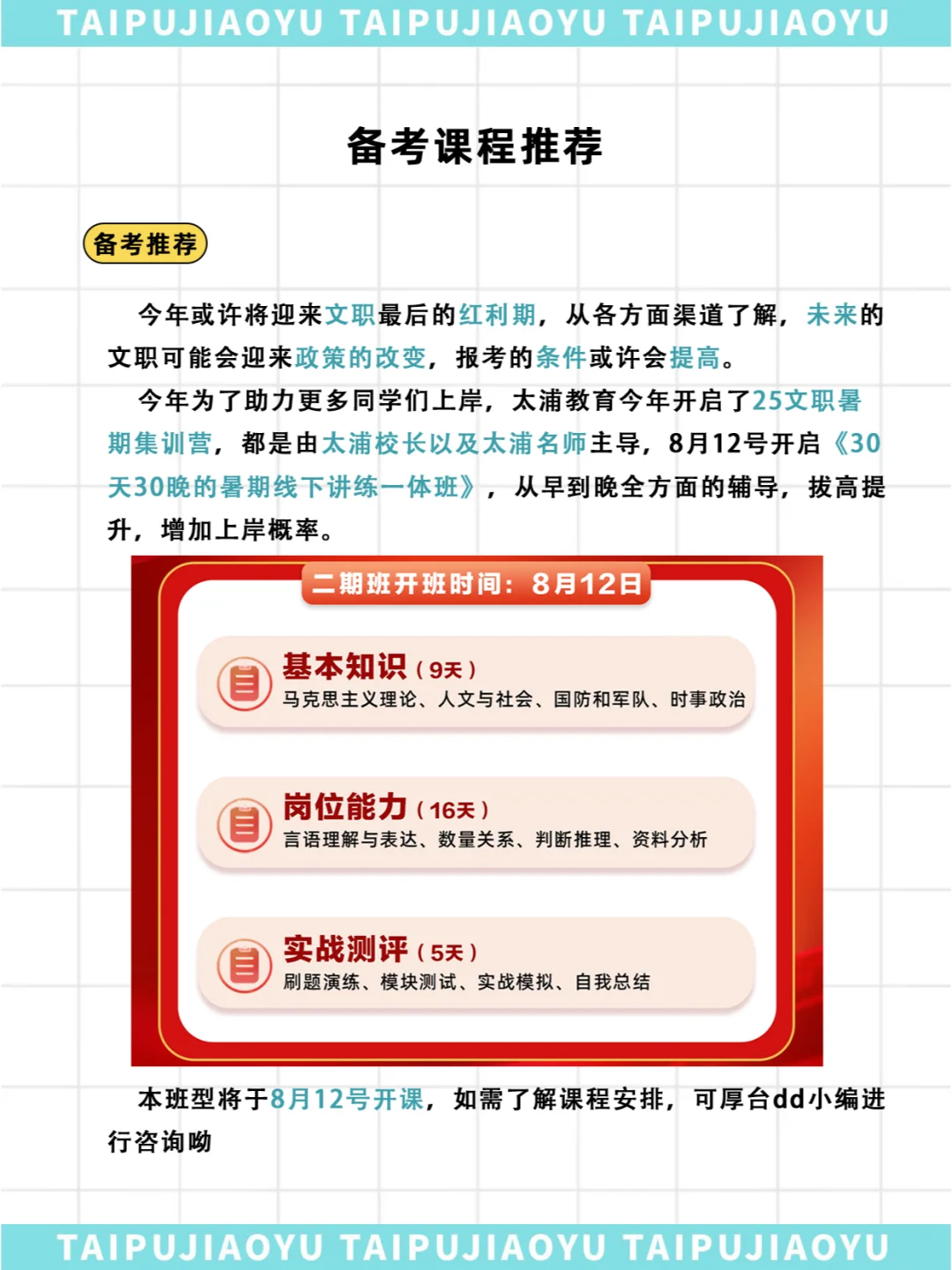 TAIPUJIAOYU TAIPUJIAOYU TAIPUJIAOYU

备考课程推荐

备考推荐

今年或许将迎来文职最后的红利期，从各方面渠道了解，未来的文职可能会迎来政策的改变，报考的条件或许会提高。

今年为了助力更多同学们上岸，太浦教育今年开启了25文职暑期集训营，都是由太浦校长以及太浦名师主导，8月12号开启《30天30晚的暑期线下讲练一体班》，从早到晚全方面的辅导，拔高提升，增加上岸概率。

二期班开班时间：8月12日

基本知识（9天）
马克思主义理论、人文与社会、国防和军队、时事政治

岗位能力（16天）
言语理解与表达、数量关系、判断推理、资料分析

实战测评（5天）
刷题演练、模块测试、实战模拟、自我总结

本班型将于8月12号开课，如需了解课程安排，可厚台dd小编进行咨询呦

TAIPUJIAOYU TAIPUJIAOYU TAIPUJIAOYU